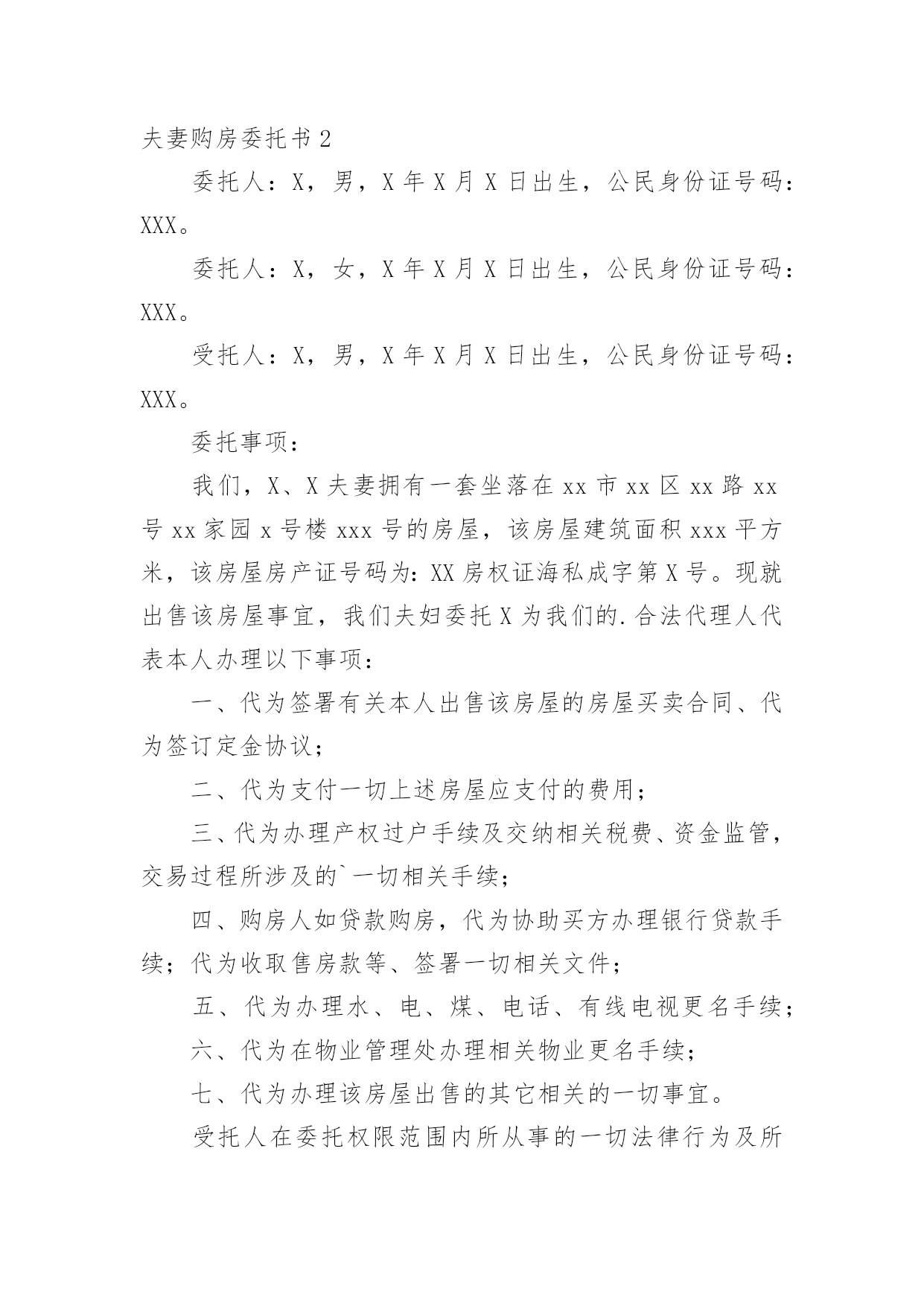 夫妻购房委托书 2

委托人：X，男，X 年 X 月 X 日出生，公民身份证号码：XXX。

委托人：X，女，X 年 X 月 X 日出生，公民身份证号码：XXX。

受托人：X，男，X 年 X 月 X 日出生，公民身份证号码：XXX。

委托事项：

我们，X、X 夫妻拥有一套坐落在 xx 市 xx 区 xx 路 xx 号 xx 家园 x 号楼 xxx 号的房屋，该房屋建筑面积 xxx 平方米，该房屋房产证号码为：XX 房权证海私成字第 X 号。现就出售该房屋事宜，我们夫妇委托 X 为我们的.合法代理人代表本人办理以下事项：

一、代为签署有关本人出售该房屋的房屋买卖合同、代为签订定金协议；

二、代为支付一切上述房屋应支付的费用；

三、代为办理产权过户手续及交纳相关税费、资金监管，交易过程所涉及的`一切相关手续；

四、购房人如贷款购房，代为协助买方办理银行贷款手续；代为收取售房款等、签署一切相关文件；

五、代为办理水、电、煤、电话、有线电视更名手续；

六、代为在物业管理处办理相关物业更名手续；

七、代为办理该房屋出售的其它相关的一切事宜。

受托人在委托权限范围内所从事的一切法律行为及所